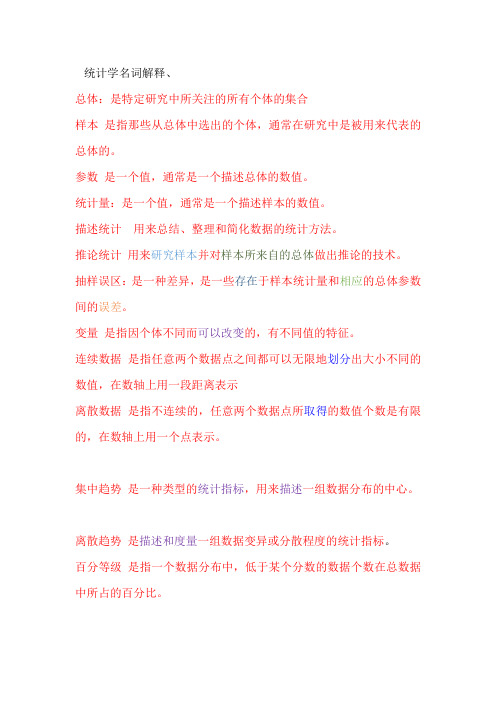 统计学名词解释、

总体：是特定研究中所关注的所有个体的集合

样本 是指那些从总体中选出的个体，通常在研究中是被用来代表的总体的。

参数 是一个值，通常是一个描述总体的数值。

统计量：是一个值，通常是一个描述样本的数值。

描述统计 用来总结、整理和简化数据的统计方法。

推论统计 用来研究样本并对样本所来自的总体做出推论的技术。

抽样误区：是一种差异，是一些存在于样本统计量和相应的总体参数间的误差。

变量 是指因个体不同而可以改变的，有不同值的特征。

连续数据 是指任意两个数据点之间都可以无限地划分出大小不同的数值，在数轴上用一段距离表示

离散数据 是指不连续的，任意两个数据点所取得的数值个数是有限的，在数轴上用一个点表示。

集中趋势 是一种类型的统计指标，用来描述一组数据分布的中心。

离散趋势 是描述和度量一组数据变异或分散程度的统计指标。

百分等级 是指一个数据分布中，低于某个分数的数据个数在总数据中所占的百分比。